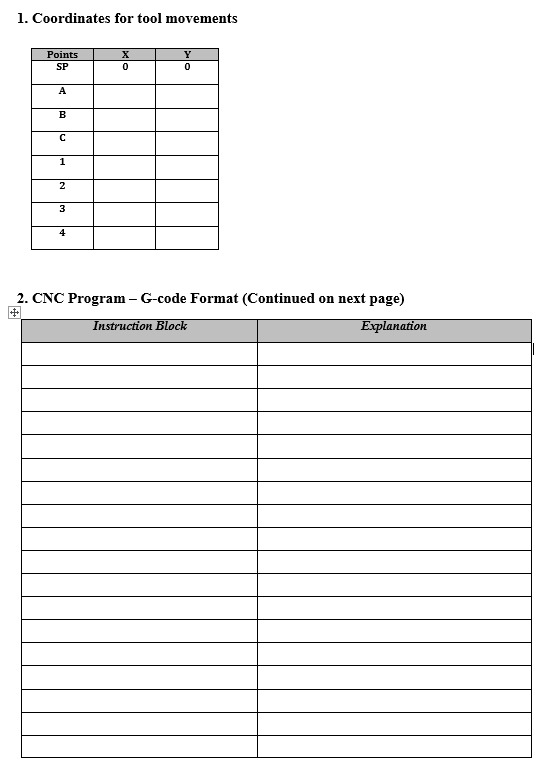 1. Coordinates for tool movements

| Points | X | Y |
|---|---|---|
| SP | 0 | 0 |
| A | | |
| B | | |
| C | | |
| 1 | | |
| 2 | | |
| 3 | | |
| 4 | | |

2. CNC Program – G-code Format (Continued on next page)

| Instruction Block | Explanation |
|---|---|
| | |
| | |
| | |
| | |
| | |
| | |
| | |
| | |
| | |
| | |
| | |
| | |
| | |
| | |
| | |
| | |
| | |
| | |